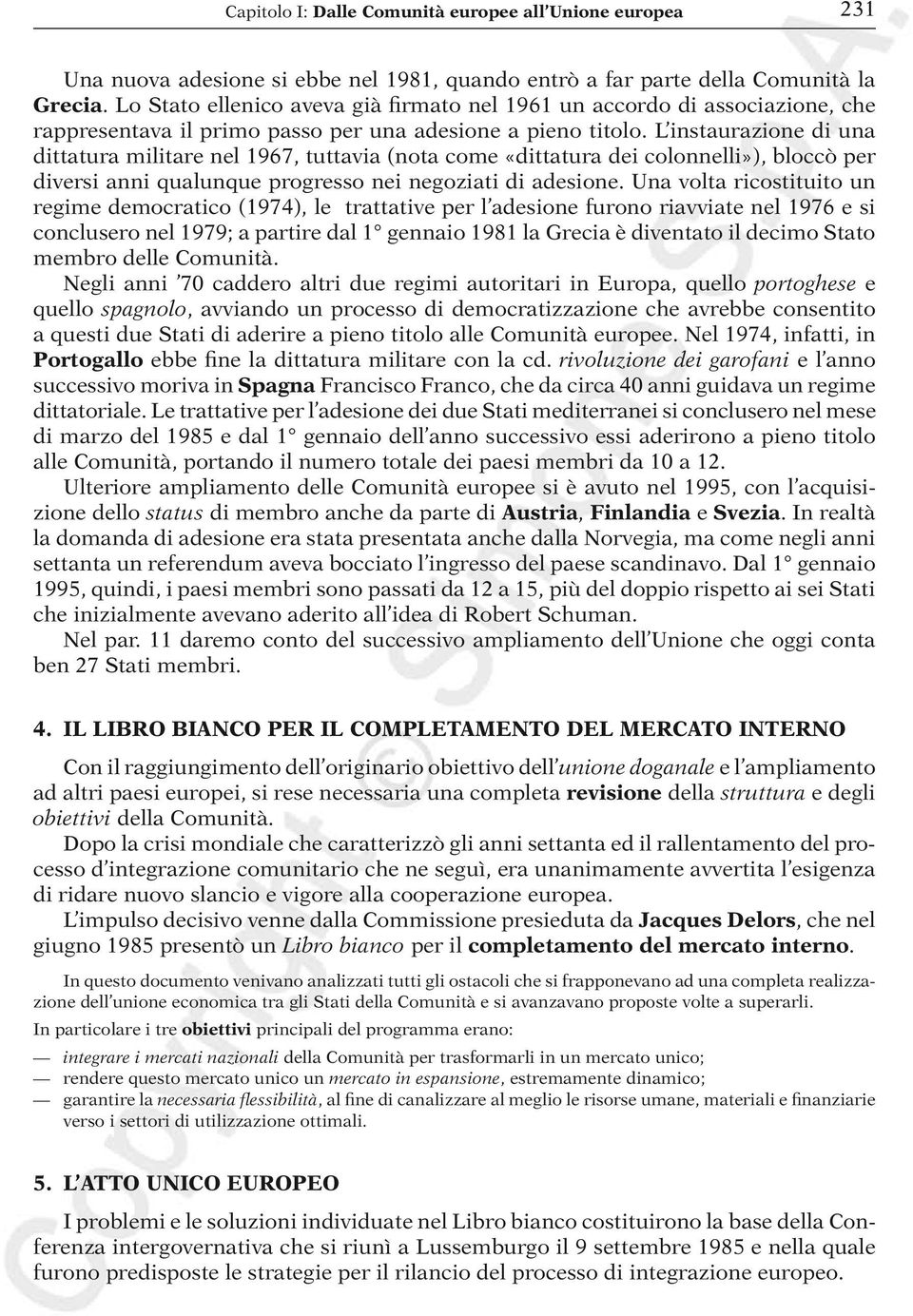 Capitolo I: Dalle Comunità europee all'Unione europea 231

Una nuova adesione si ebbe nel 1981, quando entrò a far parte della Comunità la Grecia. Lo Stato ellenico aveva già firmato nel 1961 un accordo di associazione, che rappresentava il primo passo per una adesione a pieno titolo. L'instaurazione di una dittatura militare nel 1967, tuttavia (nota come «dittatura dei colonnelli»), bloccò per diversi anni qualunque progresso nei negoziati di adesione. Una volta ricostituito un regime democratico (1974), le trattative per l'adesione furono riavviate nel 1976 e si conclusero nel 1979; a partire dal 1° gennaio 1981 la Grecia è diventato il decimo Stato membro delle Comunità.

Negli anni '70 caddero altri due regimi autoritari in Europa, quello portoghese e quello spagnolo, avviando un processo di democratizzazione che avrebbe consentito a questi due Stati di aderire a pieno titolo alle Comunità europee. Nel 1974, infatti, in Portogallo ebbe fine la dittatura militare con la cd. rivoluzione dei garofani e l'anno successivo moriva in Spagna Francisco Franco, che da circa 40 anni guidava un regime dittatoriale. Le trattative per l'adesione dei due Stati mediterranei si conclusero nel mese di marzo del 1985 e dal 1° gennaio dell'anno successivo essi aderirono a pieno titolo alle Comunità, portando il numero totale dei paesi membri da 10 a 12.

Ulteriore ampliamento delle Comunità europee si è avuto nel 1995, con l'acquisizione dello status di membro anche da parte di Austria, Finlandia e Svezia. In realtà la domanda di adesione era stata presentata anche dalla Norvegia, ma come negli anni settanta un referendum aveva bocciato l'ingresso del paese scandinavo. Dal 1° gennaio 1995, quindi, i paesi membri sono passati da 12 a 15, più del doppio rispetto ai sei Stati che inizialmente avevano aderito all'idea di Robert Schuman.

Nel par. 11 daremo conto del successivo ampliamento dell'Unione che oggi conta ben 27 Stati membri.

4. IL LIBRO BIANCO PER IL COMPLETAMENTO DEL MERCATO INTERNO

Con il raggiungimento dell'originario obiettivo dell'unione doganale e l'ampliamento ad altri paesi europei, si rese necessaria una completa revisione della struttura e degli obiettivi della Comunità.

Dopo la crisi mondiale che caratterizzò gli anni settanta ed il rallentamento del processo d'integrazione comunitario che ne seguì, era unanimamente avvertita l'esigenza di ridare nuovo slancio e vigore alla cooperazione europea.

L'impulso decisivo venne dalla Commissione presieduta da Jacques Delors, che nel giugno 1985 presentò un Libro bianco per il completamento del mercato interno.

In questo documento venivano analizzati tutti gli ostacoli che si frapponevano ad una completa realizzazione dell'unione economica tra gli Stati della Comunità e si avanzavano proposte volte a superarli.

In particolare i tre obiettivi principali del programma erano:
— integrare i mercati nazionali della Comunità per trasformarli in un mercato unico;
— rendere questo mercato unico un mercato in espansione, estremamente dinamico;
— garantire la necessaria flessibilità, al fine di canalizzare al meglio le risorse umane, materiali e finanziarie verso i settori di utilizzazione ottimali.

5. L'ATTO UNICO EUROPEO

I problemi e le soluzioni individuate nel Libro bianco costituirono la base della Conferenza intergovernativa che si riunì a Lussemburgo il 9 settembre 1985 e nella quale furono predisposte le strategie per il rilancio del processo di integrazione europeo.

Copyright © Simone S.p.A.